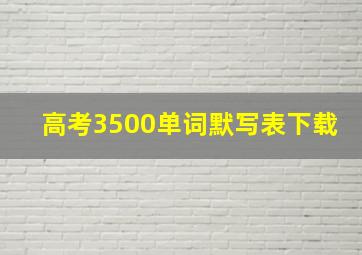 高考3500单词默写表下载